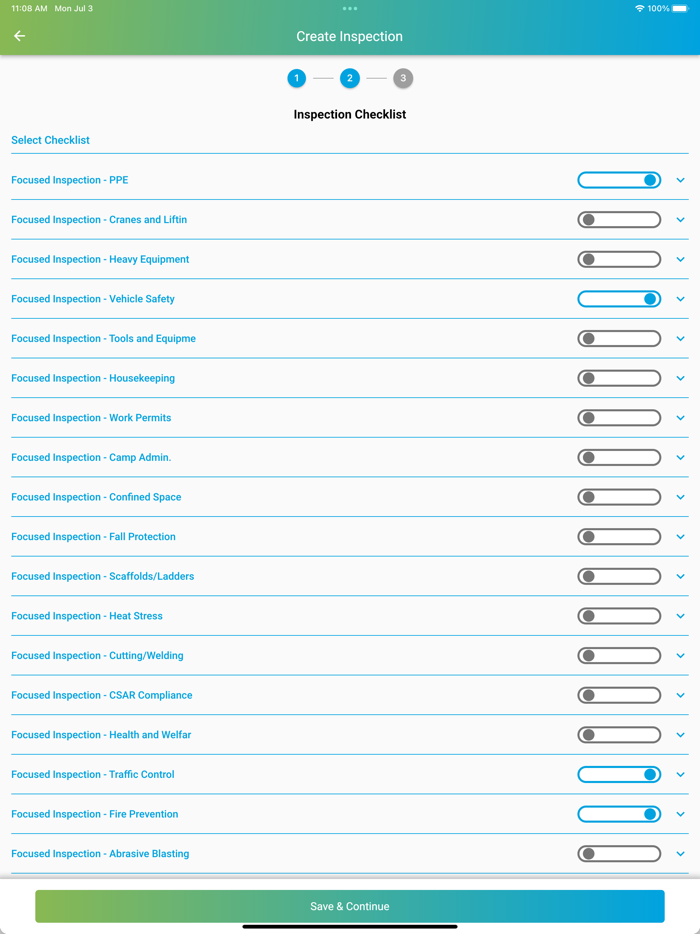 11:08 AM Mon Jul 3

100%

Create Inspection

1 2 3

Inspection Checklist

Select Checklist

Focused Inspection - PPE

Focused Inspection - Cranes and Liftin

Focused Inspection - Heavy Equipment

Focused Inspection - Vehicle Safety

Focused Inspection - Tools and Equipme

Focused Inspection - Housekeeping

Focused Inspection - Work Permits

Focused Inspection - Camp Admin.

Focused Inspection - Confined Space

Focused Inspection - Fall Protection

Focused Inspection - Scaffolds/Ladders

Focused Inspection - Heat Stress

Focused Inspection - Cutting/Welding

Focused Inspection - CSAR Compliance

Focused Inspection - Health and Welfar

Focused Inspection - Traffic Control

Focused Inspection - Fire Prevention

Focused Inspection - Abrasive Blasting

Save & Continue